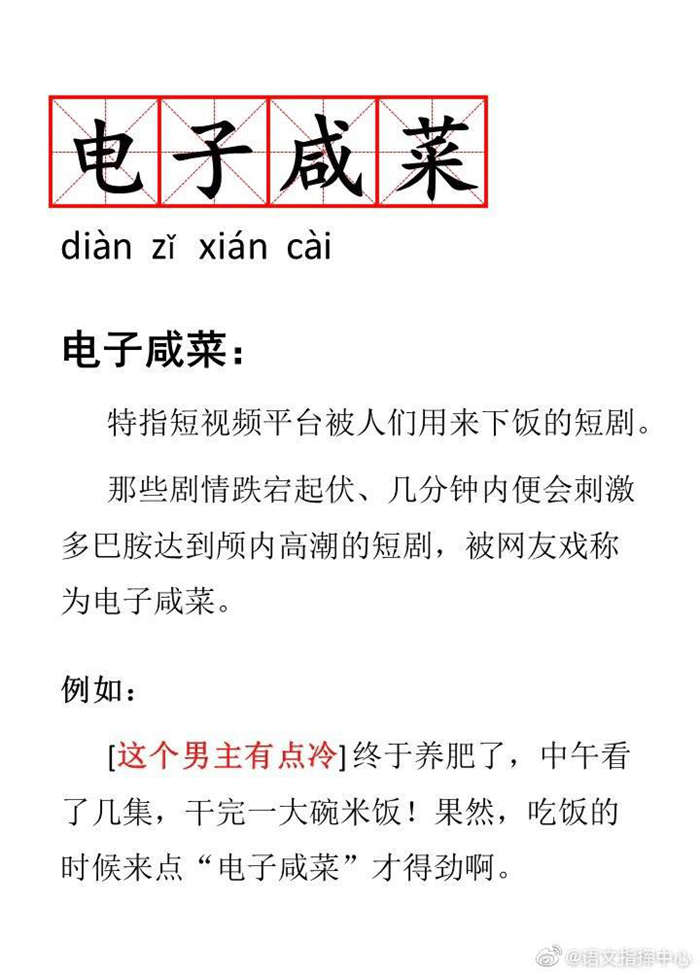 电子咸菜

diàn zǐ xián cài

电子咸菜：

特指短视频平台被人们用来下饭的短剧。

那些剧情跌宕起伏、几分钟内便会刺激多巴胺达到颅内高潮的短剧，被网友戏称为电子咸菜。

例如：

[这个男主有点冷]终于养肥了，中午看了几集，干完一大碗米饭！果然，吃饭的时候来点“电子咸菜”才得劲啊。

@语文指挥中心